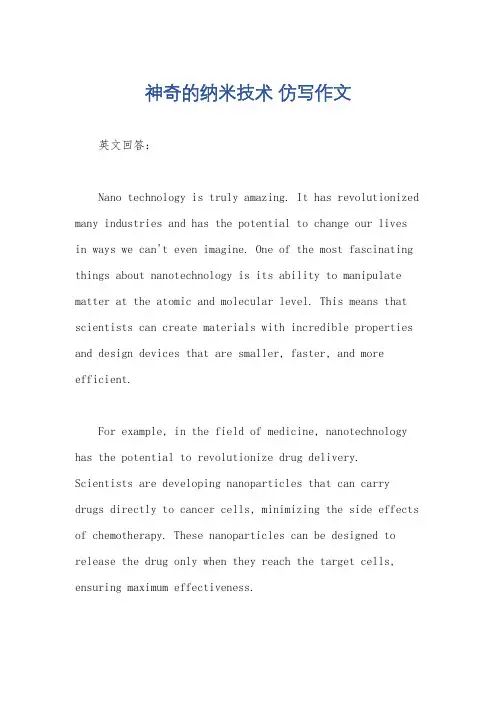 神奇的纳米技术 仿写作文

英文回答：

Nano technology is truly amazing. It has revolutionized many industries and has the potential to change our lives in ways we can't even imagine. One of the most fascinating things about nanotechnology is its ability to manipulate matter at the atomic and molecular level. This means that scientists can create materials with incredible properties and design devices that are smaller, faster, and more efficient.

For example, in the field of medicine, nanotechnology has the potential to revolutionize drug delivery. Scientists are developing nanoparticles that can carry drugs directly to cancer cells, minimizing the side effects of chemotherapy. These nanoparticles can be designed to release the drug only when they reach the target cells, ensuring maximum effectiveness.